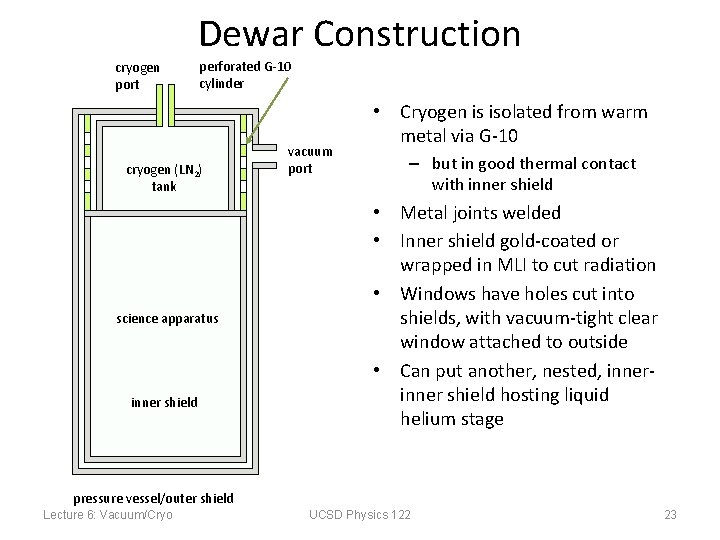 Dewar Construction

cryogen port

perforated G-10 cylinder

vacuum port

cryogen ($LN_2$) tank

science apparatus

inner shield

pressure vessel/outer shield

• Cryogen is isolated from warm metal via G-10
 – but in good thermal contact with inner shield
• Metal joints welded
• Inner shield gold-coated or wrapped in MLI to cut radiation
• Windows have holes cut into shields, with vacuum-tight clear window attached to outside
• Can put another, nested, inner-inner shield hosting liquid helium stage

Lecture 6: Vacuum/Cryo

UCSD Physics 122

23